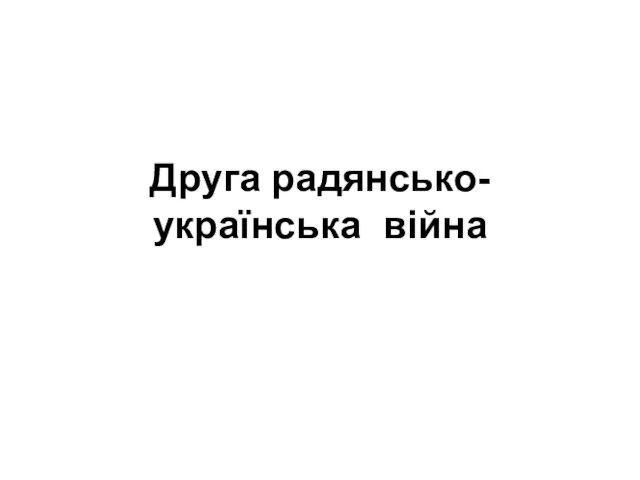 Друга радянсько-українська війна